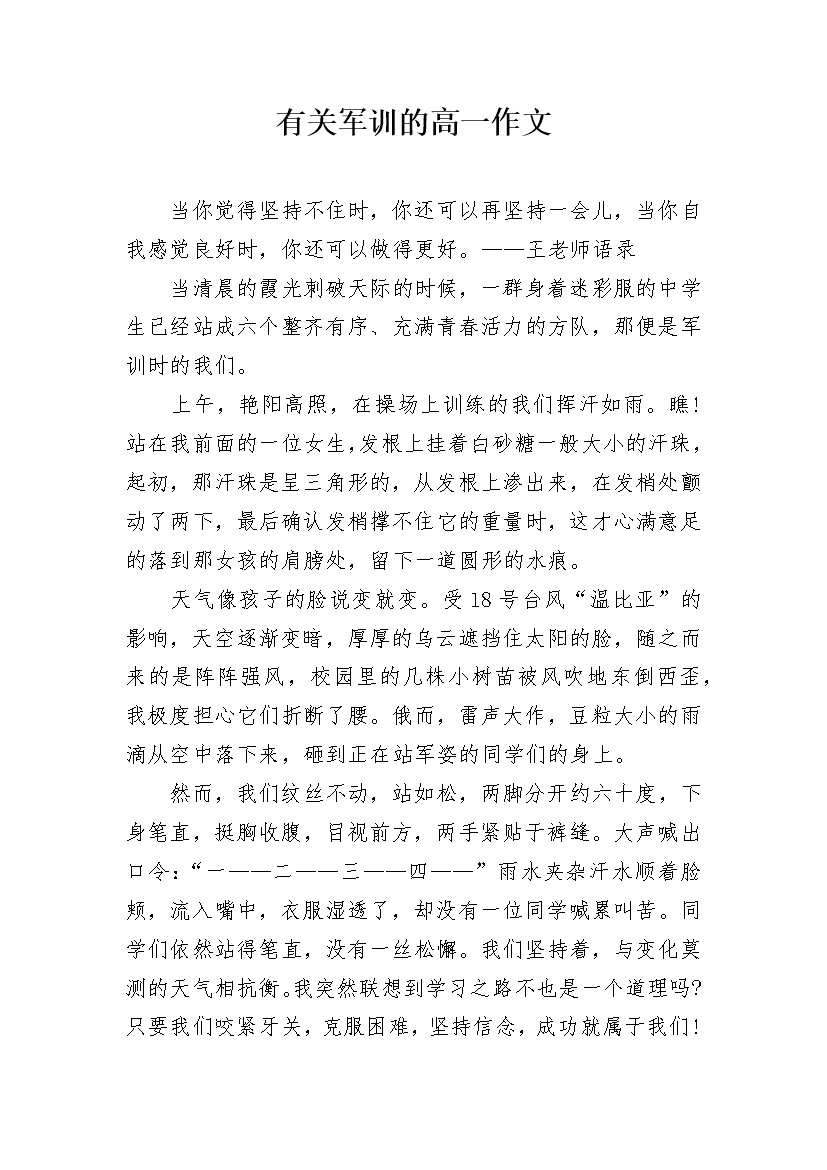 有关军训的高一作文

当你觉得坚持不住时，你还可以再坚持一会儿，当你自我感觉良好时，你还可以做得更好。——王老师语录

当清晨的霞光刺破天际的时候，一群身着迷彩服的中学生已经站成六个整齐有序、充满青春活力的方队，那便是军训时的我们。

上午，艳阳高照，在操场上训练的我们挥汗如雨。瞧！站在我前面的一位女生，发根上挂着白砂糖一般大小的汗珠，起初，那汗珠是呈三角形的，从发根上渗出来，在发梢处颤动了两下，最后确认发梢撑不住它的重量时，这才心满意足的落到那女孩的肩膀处，留下一道圆形的水痕。

天气像孩子的脸说变就变。受18号台风“温比亚”的影响，天空逐渐变暗，厚厚的乌云遮挡住太阳的脸，随之而来的是阵阵强风，校园里的几株小树苗被风吹地东倒西歪，我极度担心它们折断了腰。俄而，雷声大作，豆粒大小的雨滴从空中落下来，砸到正在站军姿的同学们的身上。

然而，我们纹丝不动，站如松，两脚分开约六十度，下身笔直，挺胸收腹，目视前方，两手紧贴于裤缝。大声喊出口令：“一——二——三——四——”雨水夹杂汗水顺着脸颊，流入嘴中，衣服湿透了，却没有一位同学喊累叫苦。同学们依然站得笔直，没有一丝松懈。我们坚持着，与变化莫测的天气相抗衡。我突然联想到学习之路不也是一个道理吗？只要我们咬紧牙关，克服困难，坚持信念，成功就属于我们！